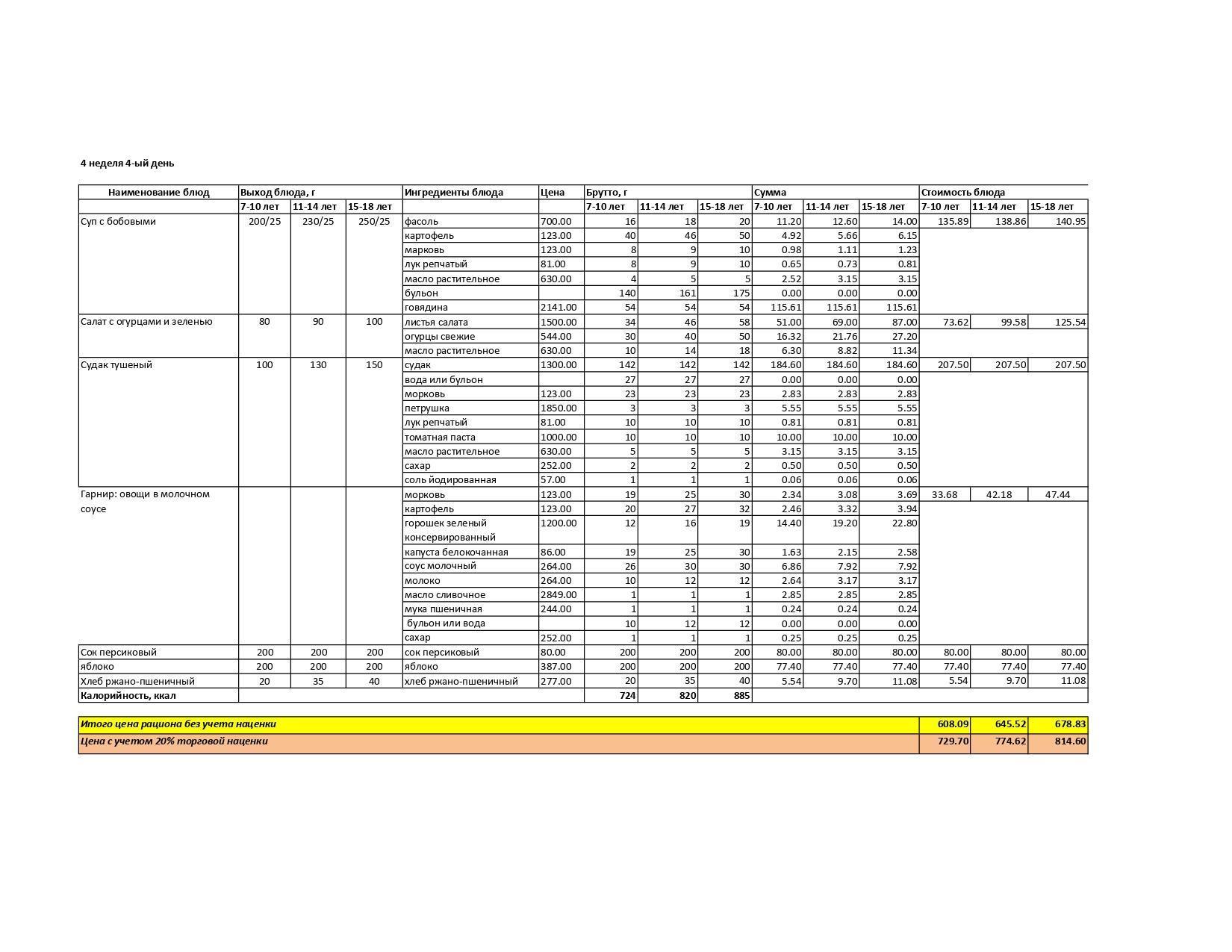 4 неделя 4-ый день

| Наименование блюд | Выход блюда, г | | | Ингредиенты блюда | Цена | Брутто, г | | | Сумма | | | Стоимость блюда | | |
|---|---|---|---|---|---|---|---|---|---|---|---|---|---|---|
| | 7-10 лет | 11-14 лет | 15-18 лет | | | 7-10 лет | 11-14 лет | 15-18 лет | 7-10 лет | 11-14 лет | 15-18 лет | 7-10 лет | 11-14 лет | 15-18 лет |
| Суп с бобовыми | 200/25 | 230/25 | 250/25 | фасоль | 700.00 | 16 | 18 | 20 | 11.20 | 12.60 | 14.00 | 135.89 | 138.86 | 140.95 |
| | | | | картофель | 123.00 | 40 | 46 | 50 | 4.92 | 5.66 | 6.15 | | | |
| | | | | марковь | 123.00 | 8 | 9 | 10 | 0.98 | 1.11 | 1.23 | | | |
| | | | | лук репчатый | 81.00 | 8 | 9 | 10 | 0.65 | 0.73 | 0.81 | | | |
| | | | | масло растительное | 630.00 | 4 | 5 | 5 | 2.52 | 3.15 | 3.15 | | | |
| | | | | бульон | | 140 | 161 | 175 | 0.00 | 0.00 | 0.00 | | | |
| | | | | говядина | 2141.00 | 54 | 54 | 54 | 115.61 | 115.61 | 115.61 | | | |
| Салат с огурцами и зеленью | 80 | 90 | 100 | листья салата | 1500.00 | 34 | 46 | 58 | 51.00 | 69.00 | 87.00 | 73.62 | 99.58 | 125.54 |
| | | | | огурцы свежие | 544.00 | 30 | 40 | 50 | 16.32 | 21.76 | 27.20 | | | |
| | | | | масло растительное | 630.00 | 10 | 14 | 18 | 6.30 | 8.82 | 11.34 | | | |
| Судак тушеный | 100 | 130 | 150 | судак | 1300.00 | 142 | 142 | 142 | 184.60 | 184.60 | 184.60 | 207.50 | 207.50 | 207.50 |
| | | | | вода или бульон | | 27 | 27 | 27 | 0.00 | 0.00 | 0.00 | | | |
| | | | | морковь | 123.00 | 23 | 23 | 23 | 2.83 | 2.83 | 2.83 | | | |
| | | | | петрушка | 1850.00 | 3 | 3 | 3 | 5.55 | 5.55 | 5.55 | | | |
| | | | | лук репчатый | 81.00 | 10 | 10 | 10 | 0.81 | 0.81 | 0.81 | | | |
| | | | | томатная паста | 1000.00 | 10 | 10 | 10 | 10.00 | 10.00 | 10.00 | | | |
| | | | | масло растительное | 630.00 | 5 | 5 | 5 | 3.15 | 3.15 | 3.15 | | | |
| | | | | сахар | 252.00 | 2 | 2 | 2 | 0.50 | 0.50 | 0.50 | | | |
| | | | | соль йодированная | 57.00 | 1 | 1 | 1 | 0.06 | 0.06 | 0.06 | | | |
| Гарнир: овощи в молочном соусе | | | | морковь | 123.00 | 19 | 25 | 30 | 2.34 | 3.08 | 3.69 | 33.68 | 42.18 | 47.44 |
| | | | | картофель | 123.00 | 20 | 27 | 32 | 2.46 | 3.32 | 3.94 | | | |
| | | | | горошек зеленый консервированный | 1200.00 | 12 | 16 | 19 | 14.40 | 19.20 | 22.80 | | | |
| | | | | капуста белокочанная | 86.00 | 19 | 25 | 30 | 1.63 | 2.15 | 2.58 | | | |
| | | | | соус молочный | 264.00 | 26 | 30 | 30 | 6.86 | 7.92 | 7.92 | | | |
| | | | | молоко | 264.00 | 10 | 12 | 12 | 2.64 | 3.17 | 3.17 | | | |
| | | | | масло сливочное | 2849.00 | 1 | 1 | 1 | 2.85 | 2.85 | 2.85 | | | |
| | | | | мука пшеничная | 244.00 | 1 | 1 | 1 | 0.24 | 0.24 | 0.24 | | | |
| | | | | бульон или вода | | 10 | 12 | 12 | 0.00 | 0.00 | 0.00 | | | |
| | | | | сахар | 252.00 | 1 | 1 | 1 | 0.25 | 0.25 | 0.25 | | | |
| Сок персиковый | 200 | 200 | 200 | сок персиковый | 80.00 | 200 | 200 | 200 | 80.00 | 80.00 | 80.00 | 80.00 | 80.00 | 80.00 |
| яблоко | 200 | 200 | 200 | яблоко | 387.00 | 200 | 200 | 200 | 77.40 | 77.40 | 77.40 | 77.40 | 77.40 | 77.40 |
| Хлеб ржано-пшеничный | 20 | 35 | 40 | хлеб ржано-пшеничный | 277.00 | 20 | 35 | 40 | 5.54 | 9.70 | 11.08 | 5.54 | 9.70 | 11.08 |
| Калорийность, ккал | | | | | | 724 | 820 | 885 | | | | | | |

| Итого цена рациона без учета наценки | 608.09 | 645.52 | 678.83 |
|---|---|---|---|
| Цена с учетом 20% торговой наценки | 729.70 | 774.62 | 814.60 |